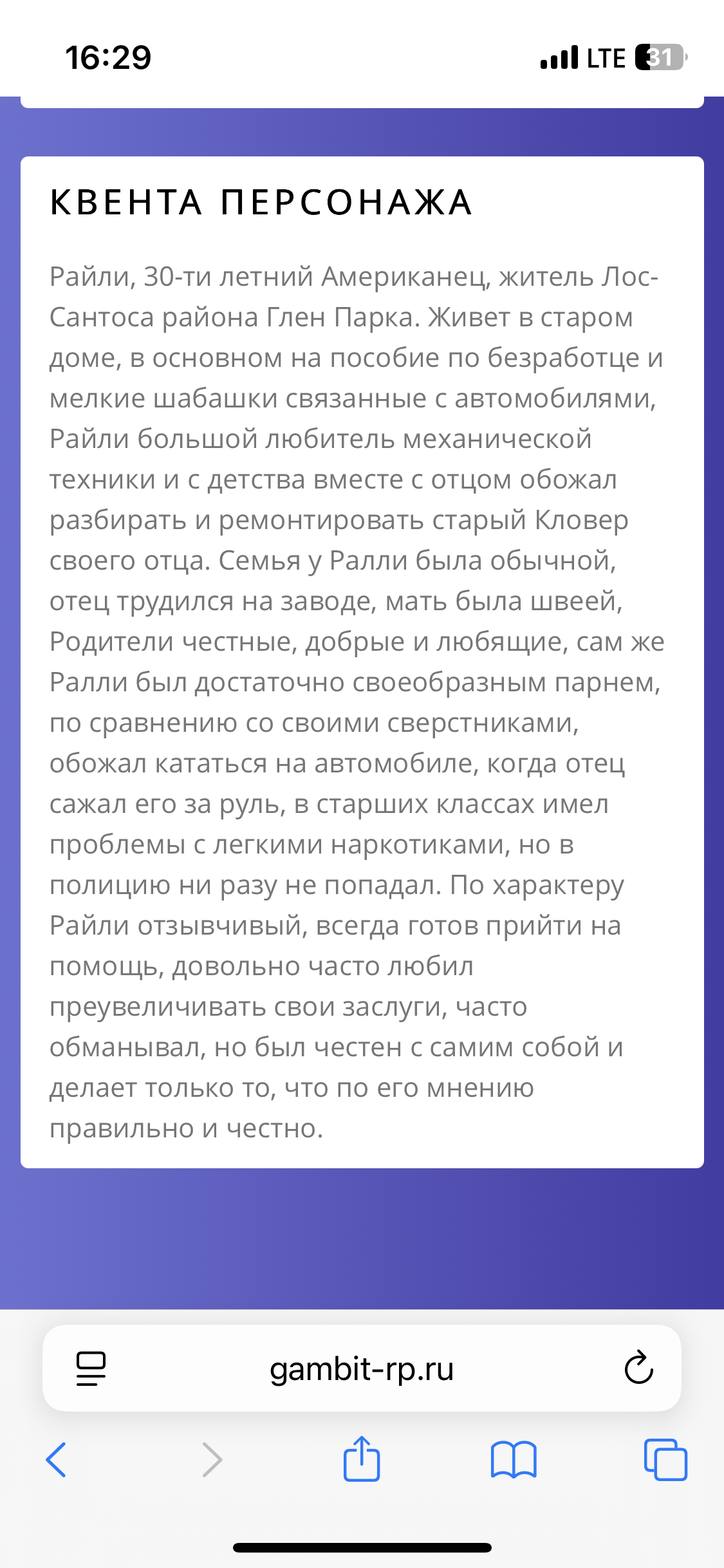 16:29

LTE 31

КВЕНТА ПЕРСОНАЖА

Райли, 30-ти летний Американец, житель Лос-Сантоса района Глен Парка. Живет в старом доме, в основном на пособие по безработце и мелкие шабашки связанные с автомобилями, Райли большой любитель механической техники и с детства вместе с отцом обожал разбирать и ремонтировать старый Кловер своего отца. Семья у Ралли была обычной, отец трудился на заводе, мать была швеей, Родители честные, добрые и любящие, сам же Ралли был достаточно своеобразным парнем, по сравнению со своими сверстниками, обожал кататься на автомобиле, когда отец сажал его за руль, в старших классах имел проблемы с легкими наркотиками, но в полицию ни разу не попадал. По характеру Райли отзывчивый, всегда готов прийти на помощь, довольно часто любил преувеличивать свои заслуги, часто обманывал, но был честен с самим собой и делает только то, что по его мнению правильно и честно.

gambit-rp.ru